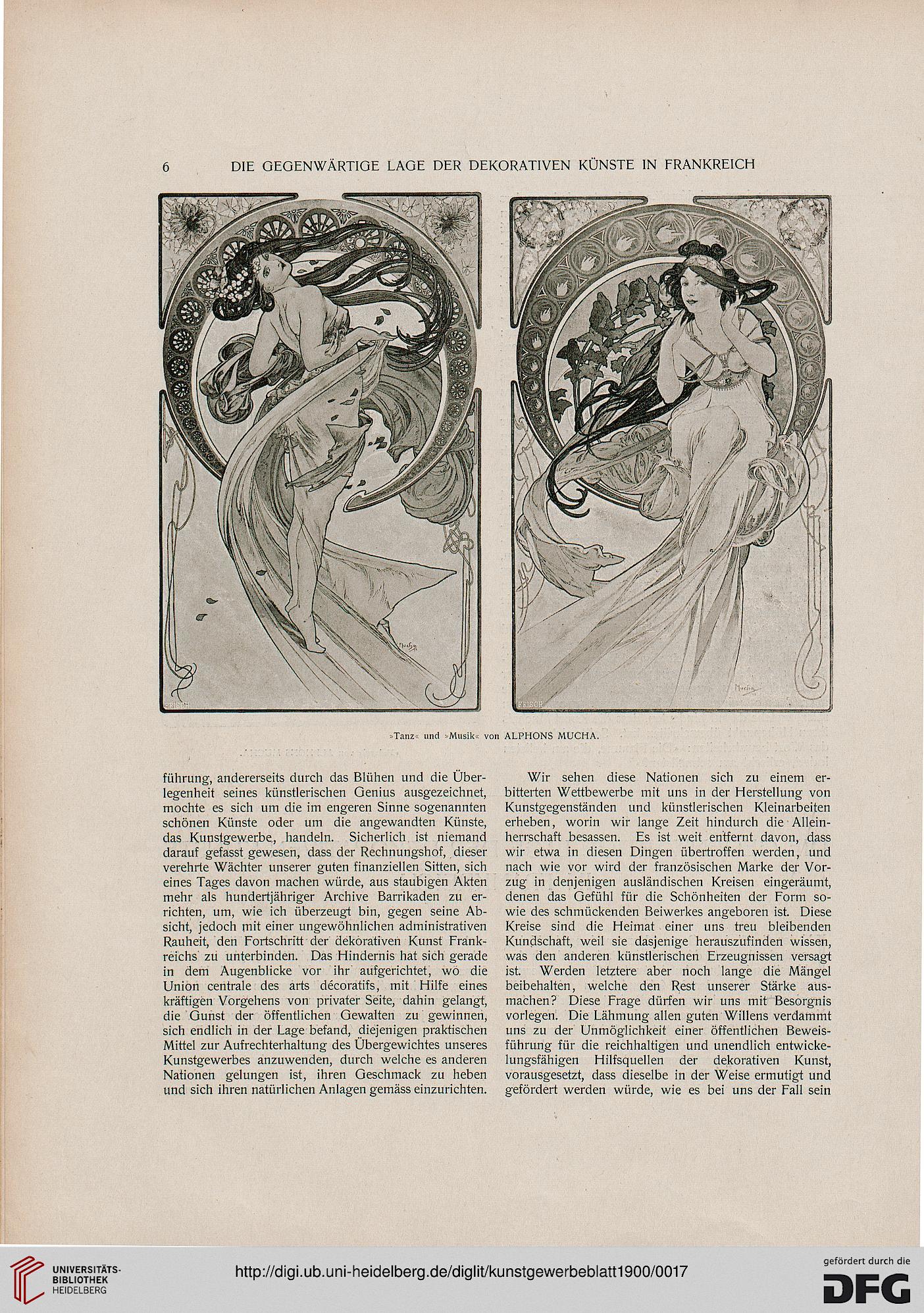 6 DIE GEGENWÄRTIGE LAGE DER DEKORATIVEN KÜNSTE IN FRANKREICH

Mucha

FRISCH

Mucha

FRISCH

»Tanz« und »Musik« von ALPHONS MUCHA.

führung, andererseits durch das Blühen und die Überlegenheit seines künstlerischen Genius ausgezeichnet, mochte es sich um die im engeren Sinne sogenannten schönen Künste oder um die angewandten Künste, das Kunstgewerbe, handeln. Sicherlich ist niemand darauf gefasst gewesen, dass der Rechnungshof, dieser verehrte Wächter unserer guten finanziellen Sitten, sich eines Tages davon machen würde, aus staubigen Akten mehr als hundertjähriger Archive Barrikaden zu errichten, um, wie ich überzeugt bin, gegen seine Absicht, jedoch mit einer ungewöhnlichen administrativen Rauheit, den Fortschritt der dekorativen Kunst Frankreichs zu unterbinden. Das Hindernis hat sich gerade in dem Augenblicke vor ihr aufgerichtet, wo die Union centrale des arts décoratifs, mit Hilfe eines kräftigen Vorgehens von privater Seite, dahin gelangt, die Gunst der öffentlichen Gewalten zu gewinnen, sich endlich in der Lage befand, diejenigen praktischen Mittel zur Aufrechterhaltung des Übergewichtes unseres Kunstgewerbes anzuwenden, durch welche es anderen Nationen gelungen ist, ihren Geschmack zu heben und sich ihren natürlichen Anlagen gemäss einzurichten.

Wir sehen diese Nationen sich zu einem erbitterten Wettbewerbe mit uns in der Herstellung von Kunstgegenständen und künstlerischen Kleinarbeiten erheben, worin wir lange Zeit hindurch die Alleinherrschaft besassen. Es ist weit entfernt davon, dass wir etwa in diesen Dingen übertroffen werden, und nach wie vor wird der französischen Marke der Vorzug in denjenigen ausländischen Kreisen eingeräumt, denen das Gefühl für die Schönheiten der Form sowie des schmückenden Beiwerkes angeboren ist. Diese Kreise sind die Heimat einer uns treu bleibenden Kundschaft, weil sie dasjenige herauszufinden wissen, was den anderen künstlerischen Erzeugnissen versagt ist. Werden letztere aber noch lange die Mängel beibehalten, welche den Rest unserer Stärke ausmachen? Diese Frage dürfen wir uns mit Besorgnis vorlegen. Die Lähmung allen guten Willens verdammt uns zu der Unmöglichkeit einer öffentlichen Beweisführung für die reichhaltigen und unendlich entwickelungsfähigen Hilfsquellen der dekorativen Kunst, vorausgesetzt, dass dieselbe in der Weise ermutigt und gefördert werden würde, wie es bei uns der Fall sein

UNIVERSITÄTS-BIBLIOTHEK HEIDELBERG

http://digi.ub.uni-heidelberg.de/diglit/kunstgewerbeblatt1900/0017

gefördert durch die DFG